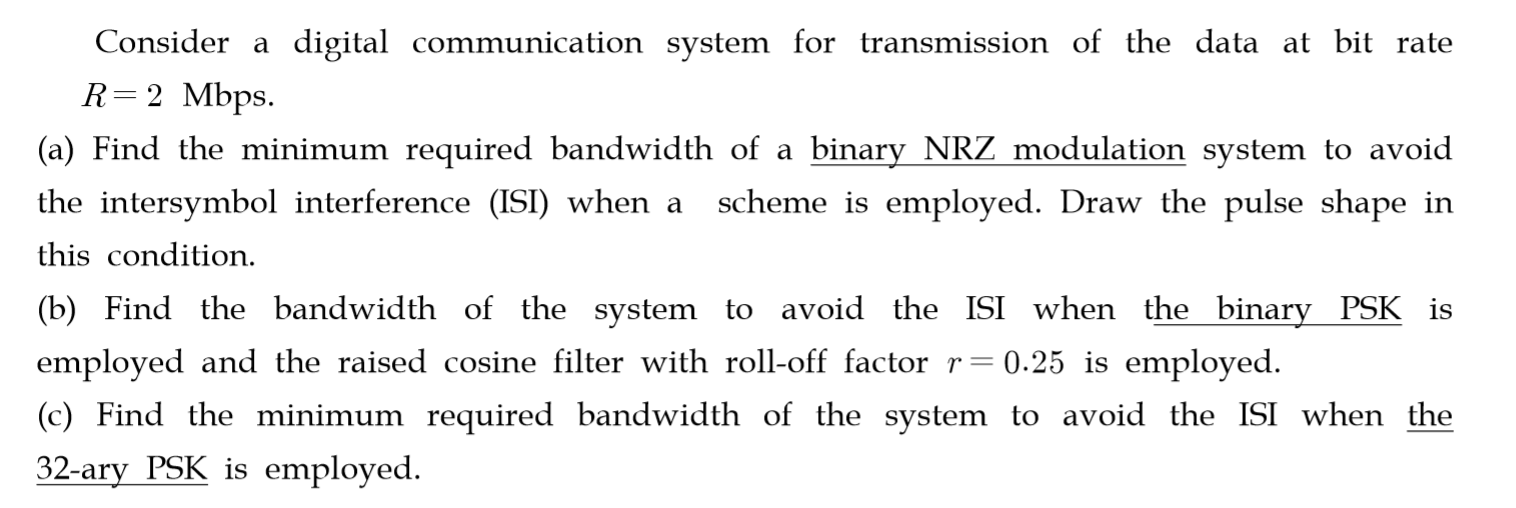 Consider a digital communication system for transmission of the data at bit rate $R = 2$ Mbps.

(a) Find the minimum required bandwidth of a binary NRZ modulation system to avoid the intersymbol interference (ISI) when a scheme is employed. Draw the pulse shape in this condition.

(b) Find the bandwidth of the system to avoid the ISI when the binary PSK is employed and the raised cosine filter with roll-off factor $r = 0.25$ is employed.

(c) Find the minimum required bandwidth of the system to avoid the ISI when the 32-ary PSK is employed.